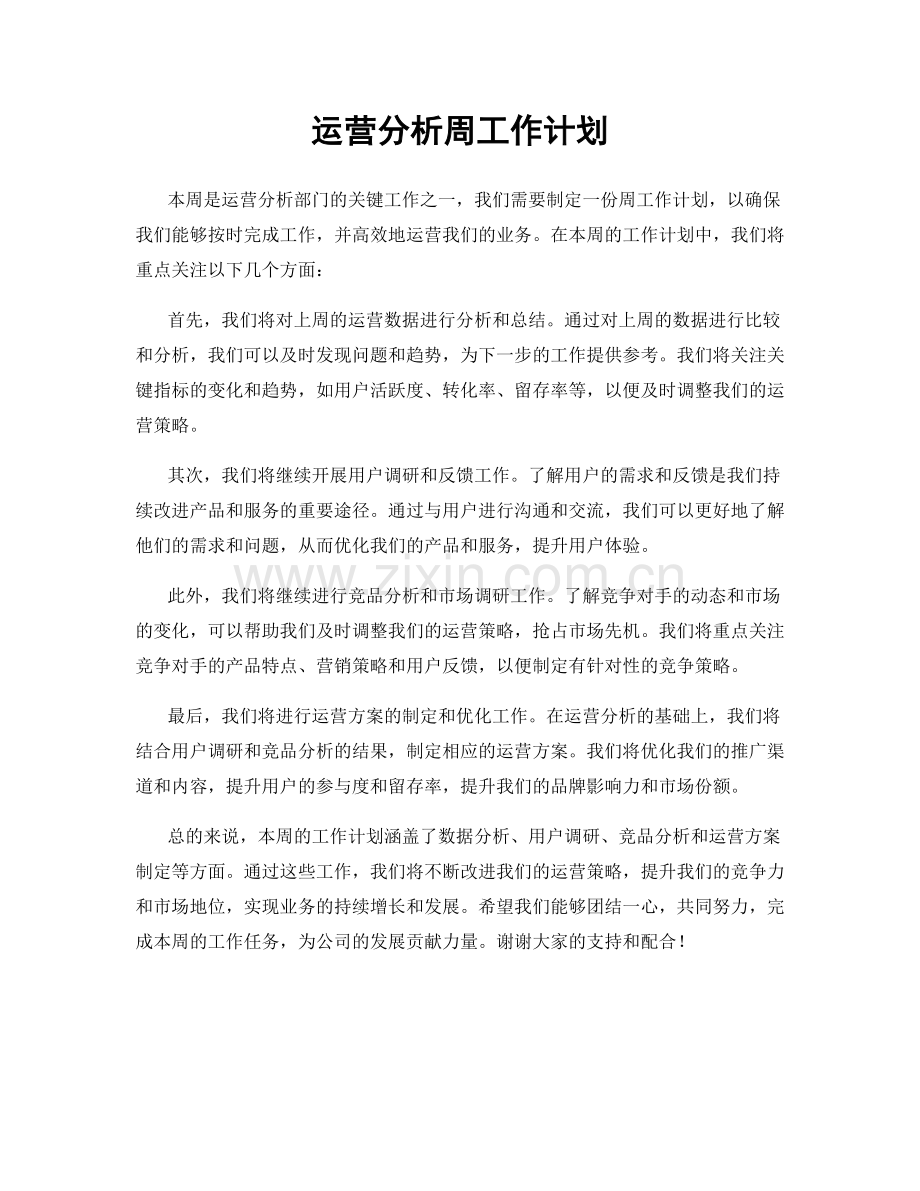 运营分析周工作计划

本周是运营分析部门的关键工作之一，我们需要制定一份周工作计划，以确保我们能够按时完成工作，并高效地运营我们的业务。在本周的工作计划中，我们将重点关注以下几个方面：

首先，我们将对上周的运营数据进行分析和总结。通过对上周的数据进行比较和分析，我们可以及时发现问题和趋势，为下一步的工作提供参考。我们将关注关键指标的变化和趋势，如用户活跃度、转化率、留存率等，以便及时调整我们的运营策略。

其次，我们将继续开展用户调研和反馈工作。了解用户的需求和反馈是我们持续改进产品和服务的重要途径。通过与用户进行沟通和交流，我们可以更好地了解他们的需求和问题，从而优化我们的产品和服务，提升用户体验。

此外，我们将继续进行竞品分析和市场调研工作。了解竞争对手的动态和市场的变化，可以帮助我们及时调整我们的运营策略，抢占市场先机。我们将重点关注竞争对手的产品特点、营销策略和用户反馈，以便制定有针对性的竞争策略。

最后，我们将进行运营方案的制定和优化工作。在运营分析的基础上，我们将结合用户调研和竞品分析的结果，制定相应的运营方案。我们将优化我们的推广渠道和内容，提升用户的参与度和留存率，提升我们的品牌影响力和市场份额。

总的来说，本周的工作计划涵盖了数据分析、用户调研、竞品分析和运营方案制定等方面。通过这些工作，我们将不断改进我们的运营策略，提升我们的竞争力和市场地位，实现业务的持续增长和发展。希望我们能够团结一心，共同努力，完成本周的工作任务，为公司的发展贡献力量。谢谢大家的支持和配合！

www.zixin.com.cn